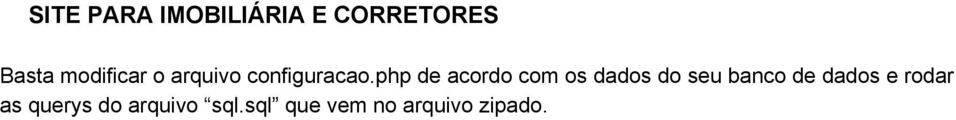 SITE PARA IMOBILIÁRIA E CORRETORES

Basta modificar o arquivo configuracao.php de acordo com os dados do seu banco de dados e rodar as querys do arquivo “sql.sql” que vem no arquivo zipado.